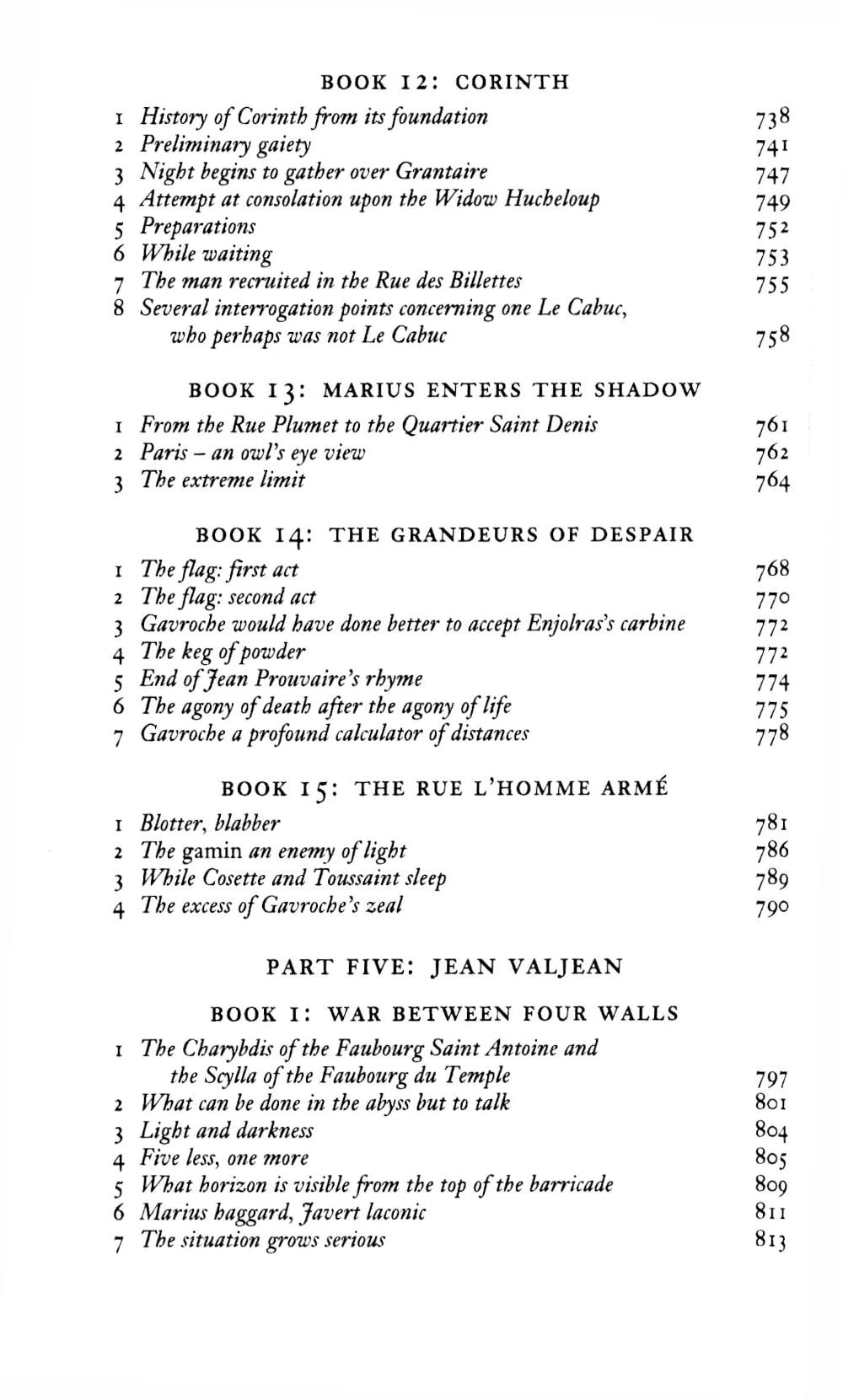 BOOK 12: CORINTH

1 History of Corinth from its foundation 738
2 Preliminary gaiety 741
3 Night begins to gather over Grantaire 747
4 Attempt at consolation upon the Widow Hucheloup 749
5 Preparations 752
6 While waiting 753
7 The man recruited in the Rue des Billettes 755
8 Several interrogation points concerning one Le Cabuc, who perhaps was not Le Cabuc 758

BOOK 13: MARIUS ENTERS THE SHADOW

1 From the Rue Plumet to the Quartier Saint Denis 761
2 Paris – an owl's eye view 762
3 The extreme limit 764

BOOK 14: THE GRANDEURS OF DESPAIR

1 The flag: first act 768
2 The flag: second act 770
3 Gavroche would have done better to accept Enjolras's carbine 772
4 The keg of powder 772
5 End of Jean Prouvaire's rhyme 774
6 The agony of death after the agony of life 775
7 Gavroche a profound calculator of distances 778

BOOK 15: THE RUE L'HOMME ARMÉ

1 Blotter, blabber 781
2 The gamin an enemy of light 786
3 While Cosette and Toussaint sleep 789
4 The excess of Gavroche's zeal 790

PART FIVE: JEAN VALJEAN

BOOK 1: WAR BETWEEN FOUR WALLS

1 The Charybdis of the Faubourg Saint Antoine and the Scylla of the Faubourg du Temple 797
2 What can be done in the abyss but to talk 801
3 Light and darkness 804
4 Five less, one more 805
5 What horizon is visible from the top of the barricade 809
6 Marius haggard, Javert laconic 811
7 The situation grows serious 813